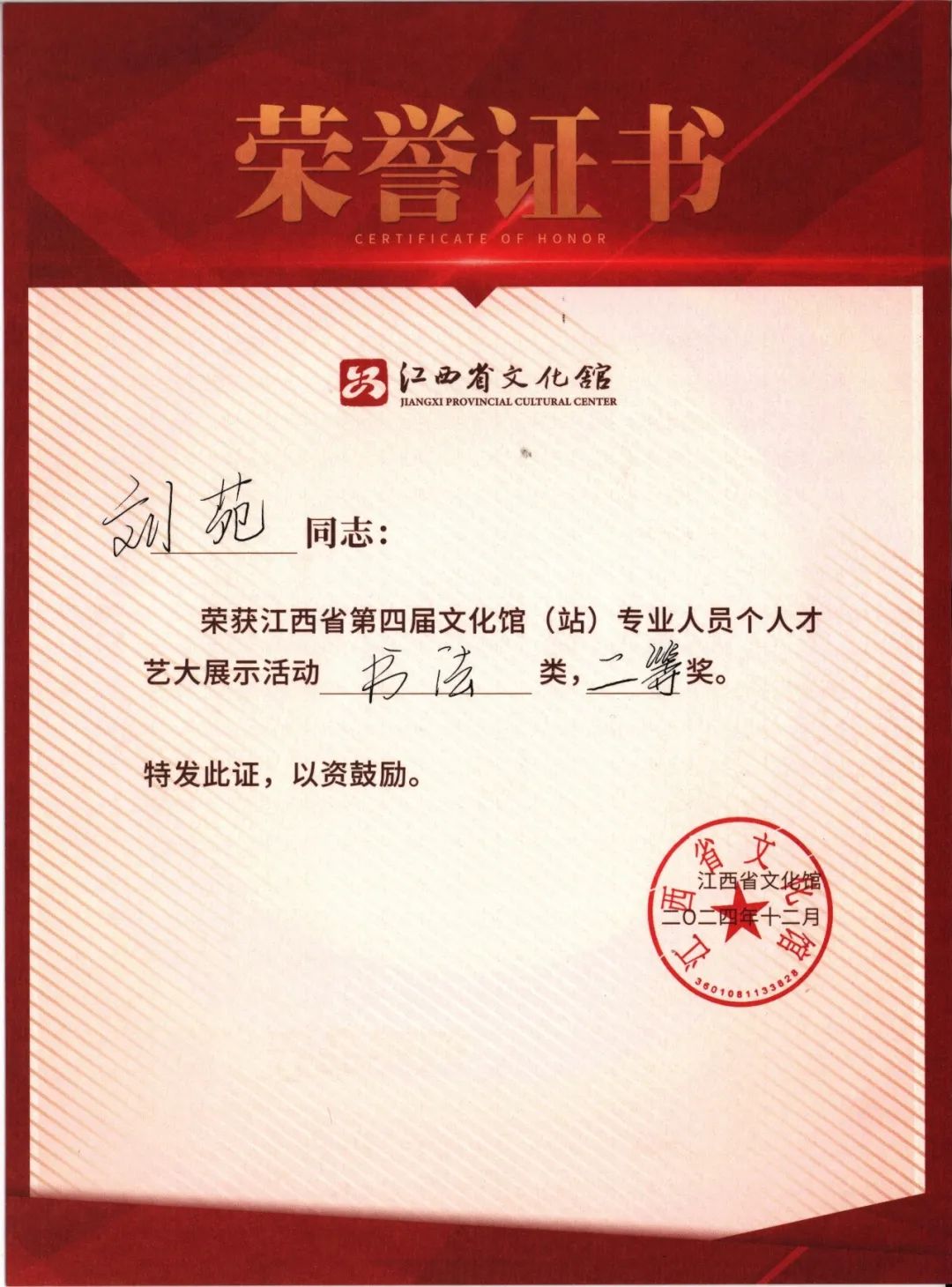 荣誉证书

CERTIFICATE OF HONOR

江西省文化馆
JIANGXI PROVINCIAL CULTURAL CENTER

刘苑同志:

荣获江西省第四届文化馆(站)专业人员个人才艺大展示活动书法类,二等奖。

特发此证,以资鼓励。

江西省文化馆
二〇二四年十二月

江西省文化馆
3601081133828